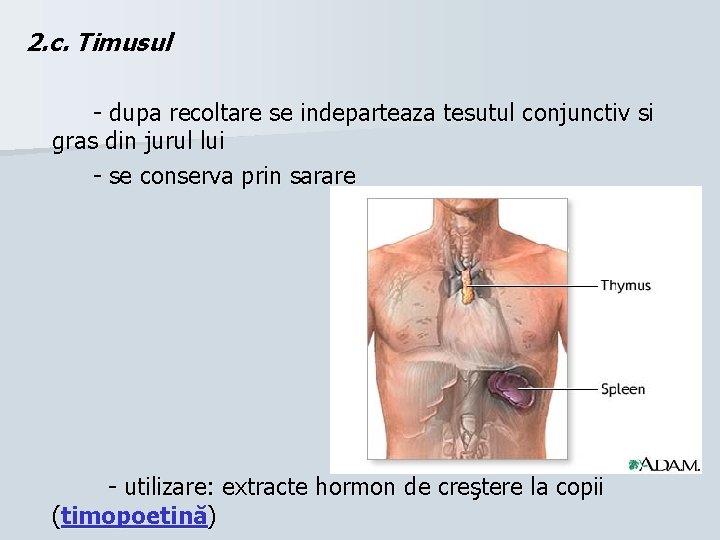 2.c. Timusul

- dupa recoltare se indeparteaza tesutul conjunctiv si gras din jurul lui

- se conserva prin sarare

Thymus

Spleen

A.D.A.M.

- utilizare: extracte hormon de creştere la copii (timopoetină)